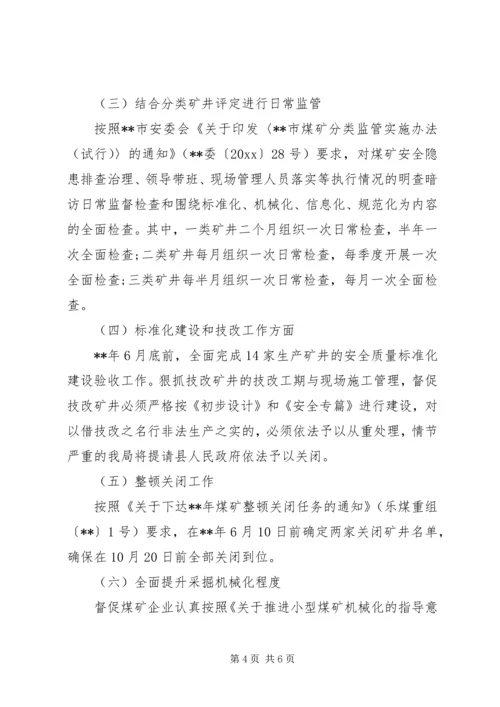 （三）结合分类矿井评定进行日常监管

按照**市安委会《关于印发〈**市煤矿分类监管实施办法（试行）〉的通知》（**委〔20xx〕28号）要求，对煤矿安全隐患排查治理、领导带班、现场管理人员落实等执行情况的明查暗访日常监督检查和围绕标准化、机械化、信息化、规范化为内容的全面检查。其中，一类矿井二个月组织一次日常检查，半年一次全面检查；二类矿井每月组织一次日常检查，每季度开展一次全面检查；三类矿井每半月组织一次日常检查，每月一次全面检查。

（四）标准化建设和技改工作方面

**年6月底前，全面完成14家生产矿井的安全质量标准化建设验收工作。狠抓技改矿井的技改工期与现场施工管理，督促技改矿井必须严格按《初步设计》和《安全专篇》进行建设，对以借技改之名行非法生产之实的，必须依法予以从重处理，情节严重的我局将提请县人民政府依法予以关闭。

（五）整顿关闭工作

按照《关于下达**年煤矿整顿关闭任务的通知》（乐煤重组〔**〕1号）要求，在**年6月10日前确定两家关闭矿井名单，确保在10月20日前全部关闭到位。

（六）全面提升采掘机械化程度

督促煤矿企业认真按照《关于推进小型煤矿机械化的指导意

第4页 共6页